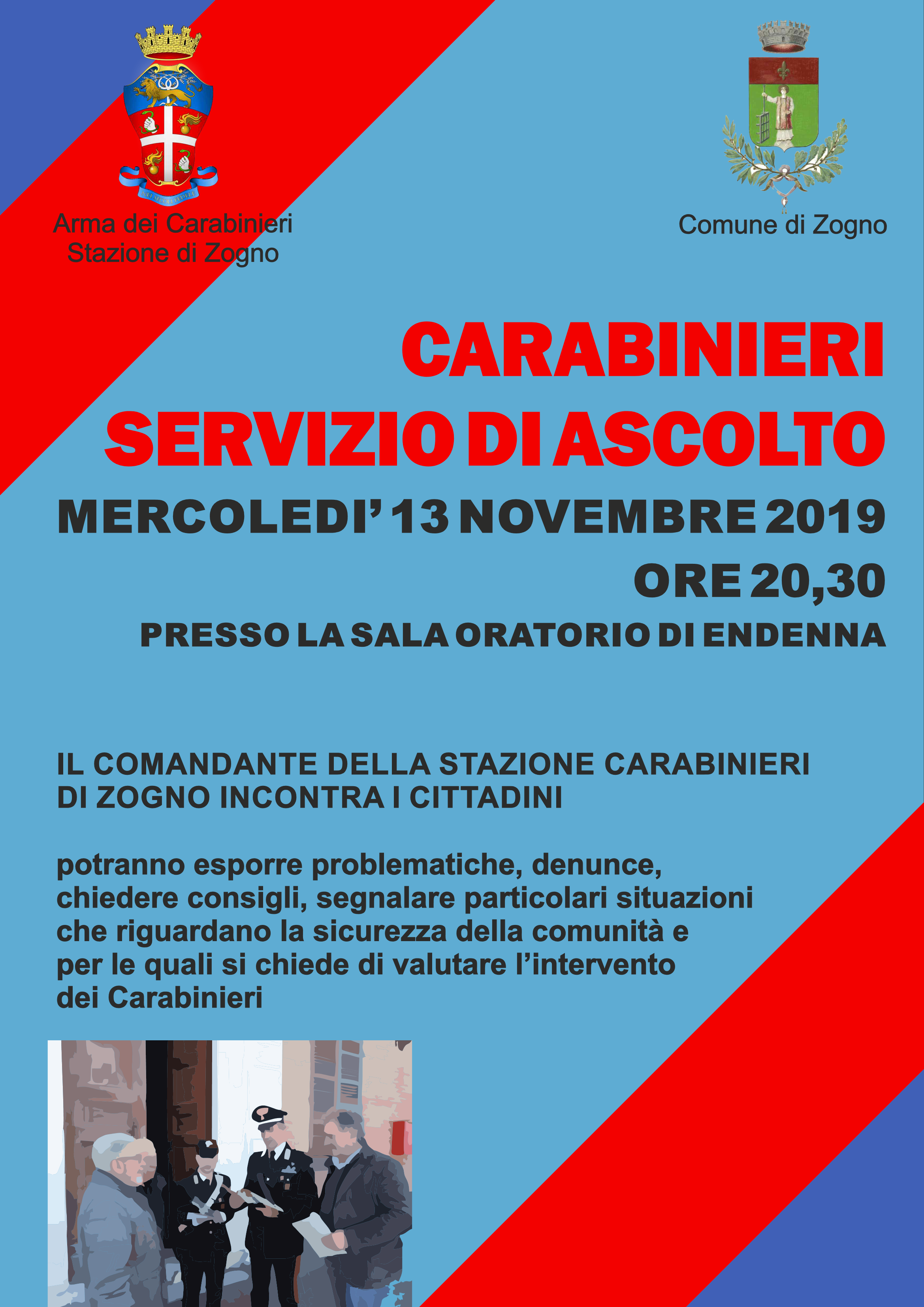 Arma dei Carabinieri
Stazione di Zogno

Comune di Zogno

CARABINIERI
SERVIZIO DI ASCOLTO

MERCOLEDI' 13 NOVEMBRE 2019
ORE 20,30
PRESSO LA SALA ORATORIO DI ENDENNA

IL COMANDANTE DELLA STAZIONE CARABINIERI DI ZOGNO INCONTRA I CITTADINI

potranno esporre problematiche, denunce, chiedere consigli, segnalare particolari situazioni che riguardano la sicurezza della comunità e per le quali si chiede di valutare l'intervento dei Carabinieri